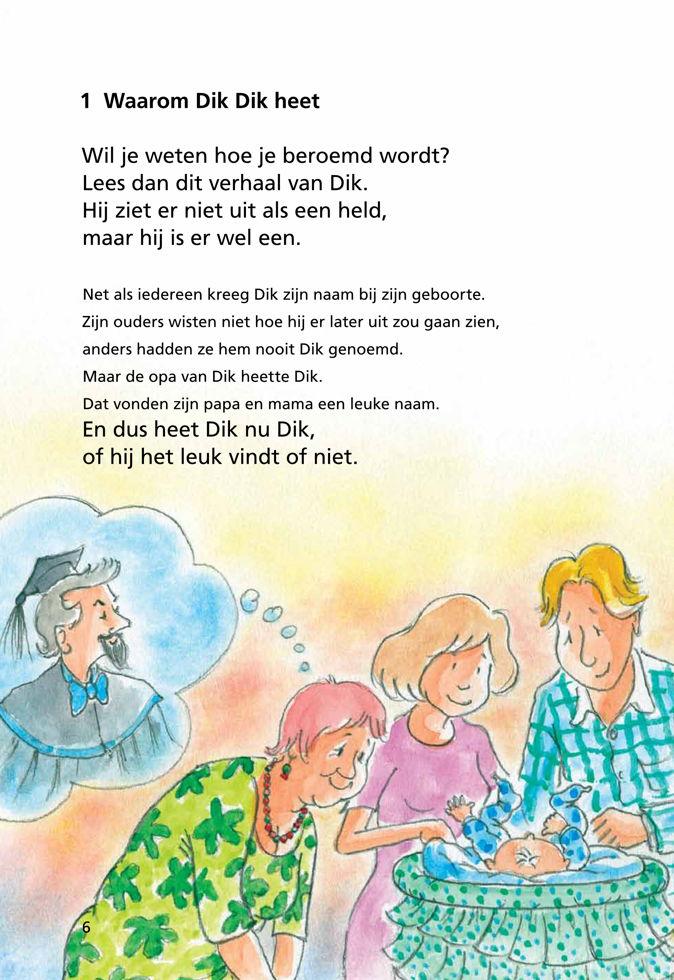 1 Waarom Dik Dik heet

Wil je weten hoe je beroemd wordt?
Lees dan dit verhaal van Dik.
Hij ziet er niet uit als een held,
maar hij is er wel een.

Net als iedereen kreeg Dik zijn naam bij zijn geboorte.
Zijn ouders wisten niet hoe hij er later uit zou gaan zien,
anders hadden ze hem nooit Dik genoemd.
Maar de opa van Dik heette Dik.
Dat vonden zijn papa en mama een leuke naam.
En dus heet Dik nu Dik,
of hij het leuk vindt of niet.

6